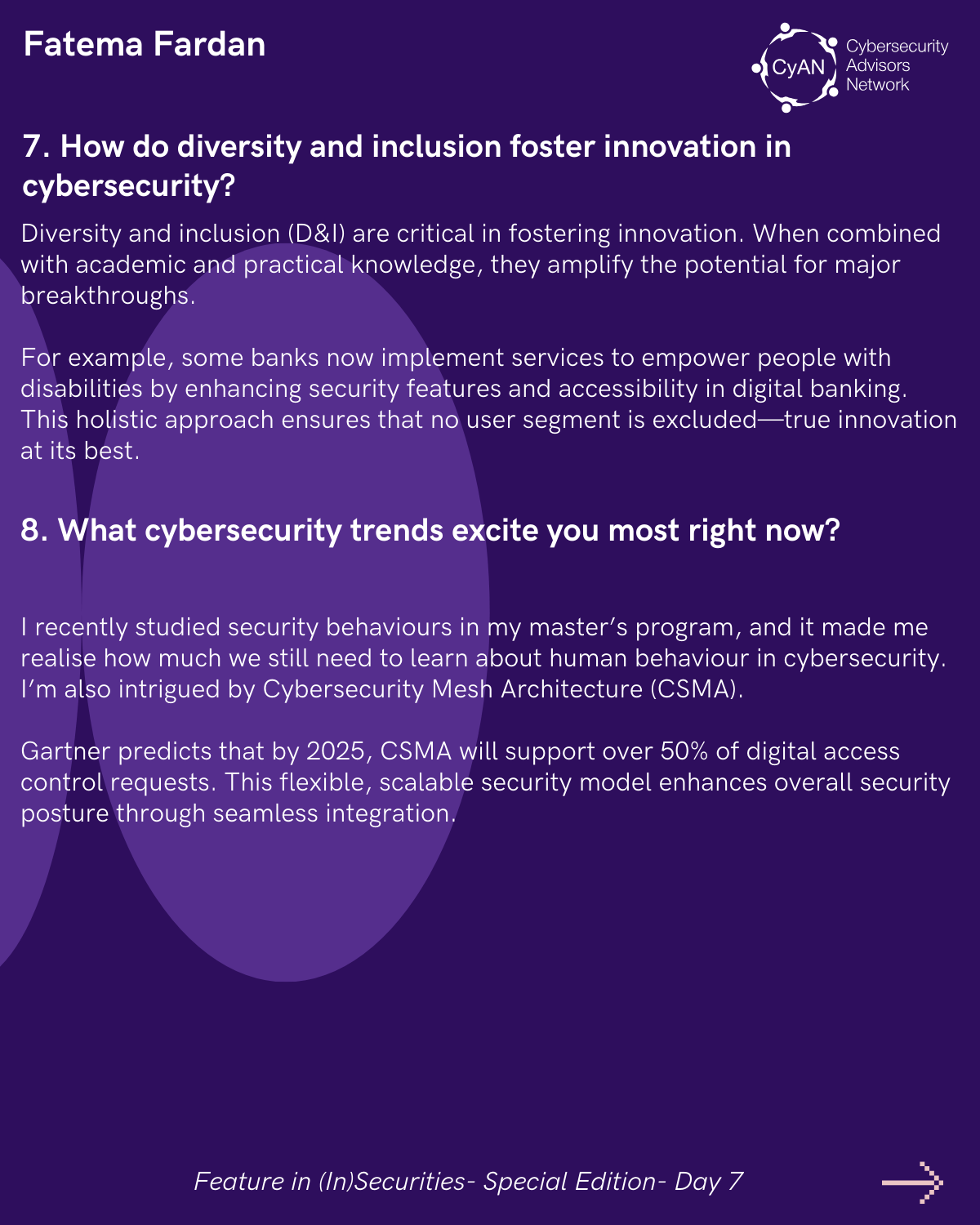 Fatema Fardan

CyAN

Cybersecurity
Advisors
Network

7. How do diversity and inclusion foster innovation in cybersecurity?

Diversity and inclusion (D&I) are critical in fostering innovation. When combined with academic and practical knowledge, they amplify the potential for major breakthroughs.

For example, some banks now implement services to empower people with disabilities by enhancing security features and accessibility in digital banking. This holistic approach ensures that no user segment is excluded—true innovation at its best.

8. What cybersecurity trends excite you most right now?

I recently studied security behaviours in my master's program, and it made me realise how much we still need to learn about human behaviour in cybersecurity. I'm also intrigued by Cybersecurity Mesh Architecture (CSMA).

Gartner predicts that by 2025, CSMA will support over 50% of digital access control requests. This flexible, scalable security model enhances overall security posture through seamless integration.

Feature in (In)Securities- Special Edition- Day 7